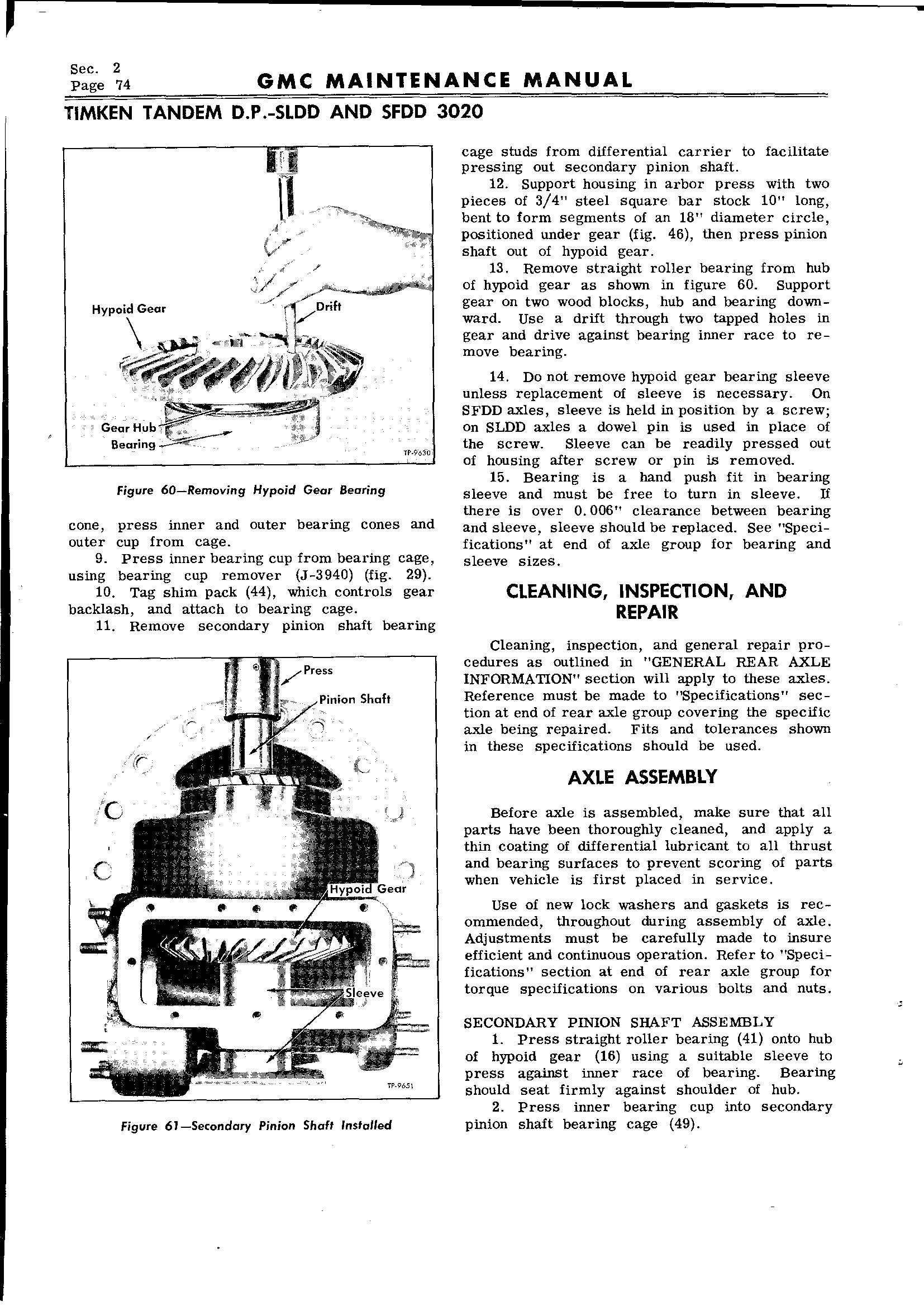 Sec. 2
Page 74

GMC MAINTENANCE MANUAL

TIMKEN TANDEM D.P.-SLDD AND SFDD 3020

Hypoid Gear
Drift
Gear Hub
Bearing
TP-9630

Figure 60—Removing Hypoid Gear Bearing

cone, press inner and outer bearing cones and outer cup from cage.

9. Press inner bearing cup from bearing cage, using bearing cup remover (J-3940) (fig. 29).

10. Tag shim pack (44), which controls gear backlash, and attach to bearing cage.

11. Remove secondary pinion shaft bearing

Press
Pinion Shaft
Hypoid Gear
Sleeve
TP-9651

Figure 61—Secondary Pinion Shaft Installed

cage studs from differential carrier to facilitate pressing out secondary pinion shaft.

12. Support housing in arbor press with two pieces of 3/4" steel square bar stock 10" long, bent to form segments of an 18" diameter circle, positioned under gear (fig. 46), then press pinion shaft out of hypoid gear.

13. Remove straight roller bearing from hub of hypoid gear as shown in figure 60. Support gear on two wood blocks, hub and bearing downward. Use a drift through two tapped holes in gear and drive against bearing inner race to remove bearing.

14. Do not remove hypoid gear bearing sleeve unless replacement of sleeve is necessary. On SFDD axles, sleeve is held in position by a screw; on SLDD axles a dowel pin is used in place of the screw. Sleeve can be readily pressed out of housing after screw or pin is removed.

15. Bearing is a hand push fit in bearing sleeve and must be free to turn in sleeve. If there is over 0.006" clearance between bearing and sleeve, sleeve should be replaced. See "Specifications" at end of axle group for bearing and sleeve sizes.

CLEANING, INSPECTION, AND REPAIR

Cleaning, inspection, and general repair procedures as outlined in "GENERAL REAR AXLE INFORMATION" section will apply to these axles. Reference must be made to "Specifications" section at end of rear axle group covering the specific axle being repaired. Fits and tolerances shown in these specifications should be used.

AXLE ASSEMBLY

Before axle is assembled, make sure that all parts have been thoroughly cleaned, and apply a thin coating of differential lubricant to all thrust and bearing surfaces to prevent scoring of parts when vehicle is first placed in service.

Use of new lock washers and gaskets is recommended, throughout during assembly of axle. Adjustments must be carefully made to insure efficient and continuous operation. Refer to "Specifications" section at end of rear axle group for torque specifications on various bolts and nuts.

SECONDARY PINION SHAFT ASSEMBLY

1. Press straight roller bearing (41) onto hub of hypoid gear (16) using a suitable sleeve to press against inner race of bearing. Bearing should seat firmly against shoulder of hub.

2. Press inner bearing cup into secondary pinion shaft bearing cage (49).